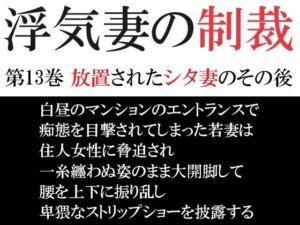 浮気妻の制裁

第13巻 放置されたシタ妻のその後

白昼のマンションのエントランスで
痴態を目撃されてしまった若妻は
住人女性に脅迫され
一糸纏わぬ姿のまま大開脚して
腰を上下に振り乱し
卑猥なストリップショーを披露する